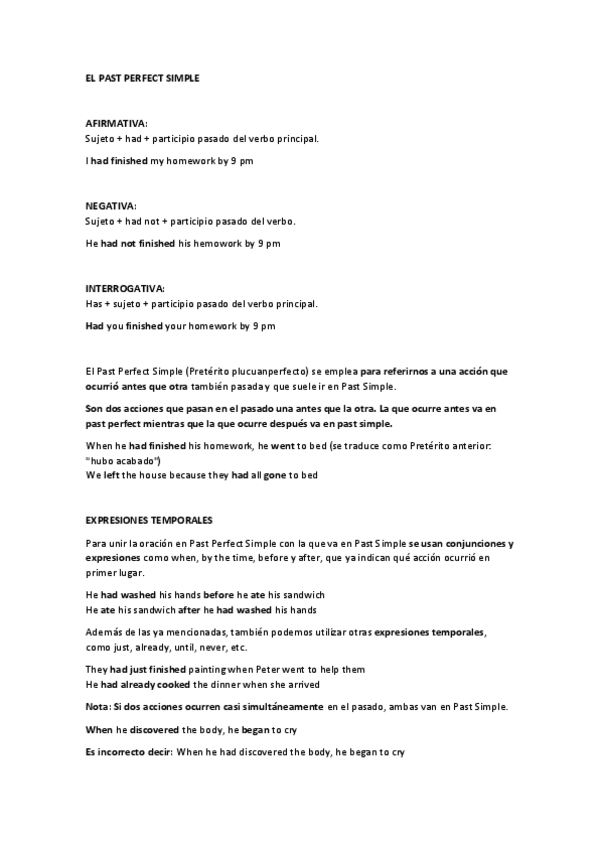 EL PAST PERFECT SIMPLE

AFIRMATIVA:
Sujeto + had + participio pasado del verbo principal.

I had finished my homework by 9 pm

NEGATIVA:
Sujeto + had not + participio pasado del verbo.

He had not finished his hemowork by 9 pm

INTERROGATIVA:
Has + sujeto + participio pasado del verbo principal.

Had you finished your homework by 9 pm

El Past Perfect Simple (Pretérito plucuanperfecto) se emplea para referirnos a una acción que ocurrió antes que otra también pasada y que suele ir en Past Simple.

Son dos acciones que pasan en el pasado una antes que la otra. La que ocurre antes va en past perfect mientras que la que ocurre después va en past simple.

When he had finished his homework, he went to bed (se traduce como Pretérito anterior: "hubo acabado")
We left the house because they had all gone to bed

EXPRESIONES TEMPORALES

Para unir la oración en Past Perfect Simple con la que va en Past Simple se usan conjunciones y expresiones como when, by the time, before y after, que ya indican qué acción ocurrió en primer lugar.

He had washed his hands before he ate his sandwich
He ate his sandwich after he had washed his hands

Además de las ya mencionadas, también podemos utilizar otras expresiones temporales, como just, already, until, never, etc.

They had just finished painting when Peter went to help them
He had already cooked the dinner when she arrived

Nota: Si dos acciones ocurren casi simultáneamente en el pasado, ambas van en Past Simple.

When he discovered the body, he began to cry

Es incorrecto decir: When he had discovered the body, he began to cry